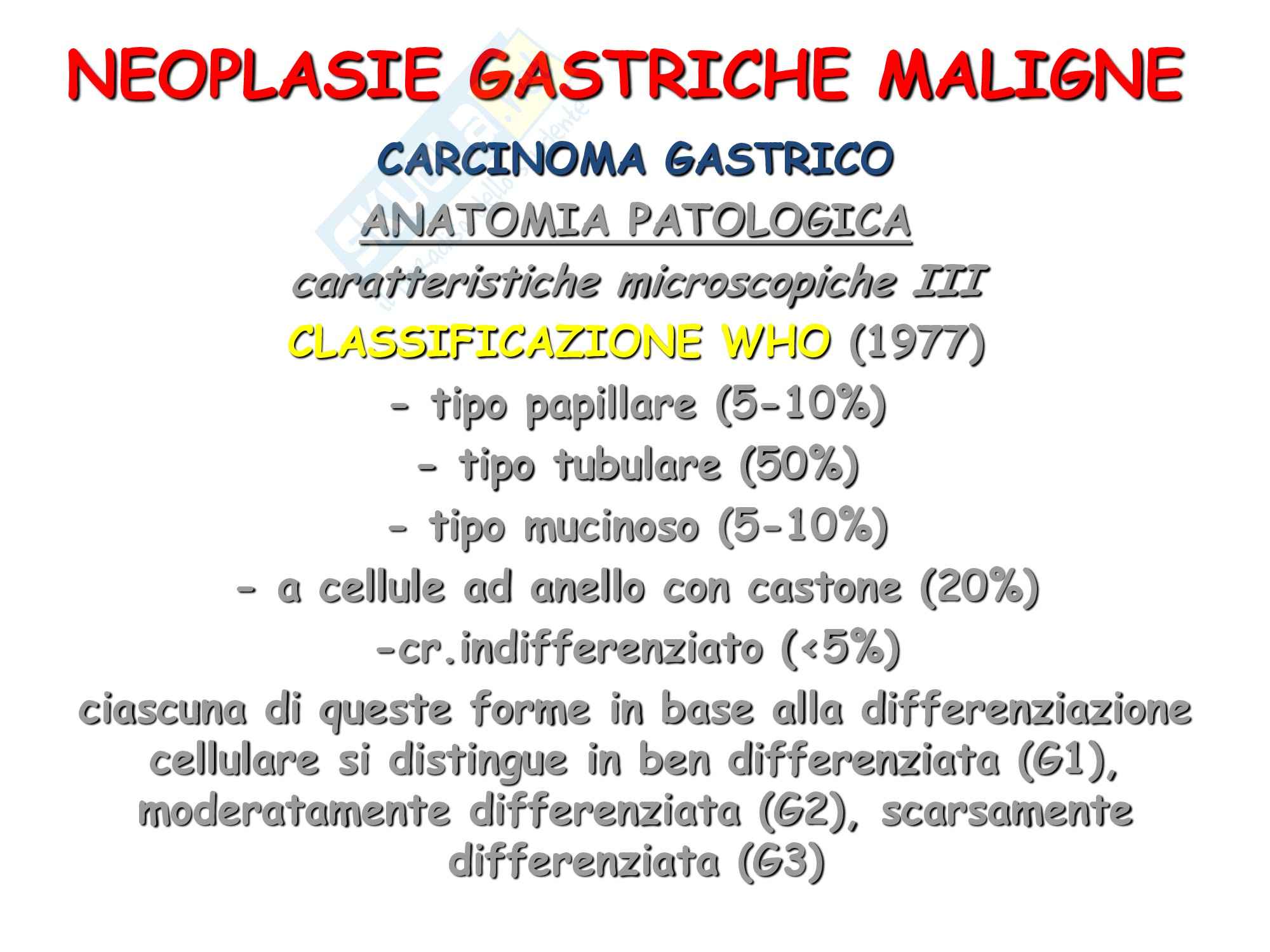 NEOPLASIE GASTRICHE MALIGNE

CARCINOMA GASTRICO

ANATOMIA PATOLOGICA

caratteristiche microscopiche III

CLASSIFICAZIONE WHO (1977)

- tipo papillare (5-10%)

- tipo tubulare (50%)

- tipo mucinoso (5-10%)

- a cellule ad anello con castone (20%)

-cr.indifferenziato (<5%)

ciascuna di queste forme in base alla differenziazione cellulare si distingue in ben differenziata (G1), moderatamente differenziata (G2), scarsamente differenziata (G3)

Skuola.net